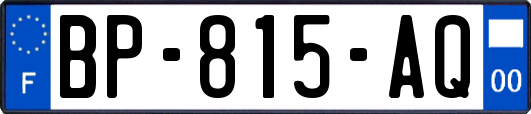 F
BP-815-AQ
00